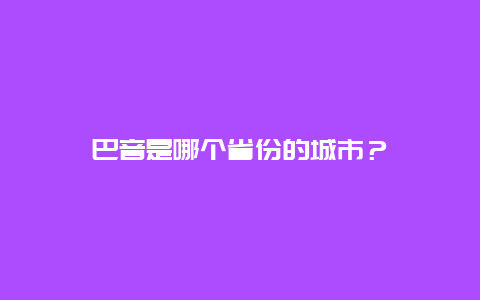 巴音是哪个省份的城市？